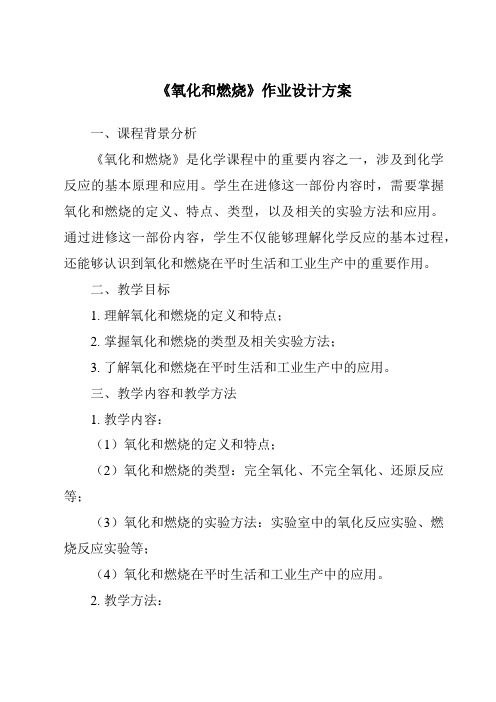 《氧化和燃烧》作业设计方案

一、课程背景分析

《氧化和燃烧》是化学课程中的重要内容之一，涉及到化学反应的基本原理和应用。学生在进修这一部份内容时，需要掌握氧化和燃烧的定义、特点、类型，以及相关的实验方法和应用。通过进修这一部份内容，学生不仅能够理解化学反应的基本过程，还能够认识到氧化和燃烧在平时生活和工业生产中的重要作用。

二、教学目标

1. 理解氧化和燃烧的定义和特点；

2. 掌握氧化和燃烧的类型及相关实验方法；

3. 了解氧化和燃烧在平时生活和工业生产中的应用。

三、教学内容和教学方法

1. 教学内容：

（1）氧化和燃烧的定义和特点；

（2）氧化和燃烧的类型：完全氧化、不完全氧化、还原反应等；

（3）氧化和燃烧的实验方法：实验室中的氧化反应实验、燃烧反应实验等；

（4）氧化和燃烧在平时生活和工业生产中的应用。

2. 教学方法：